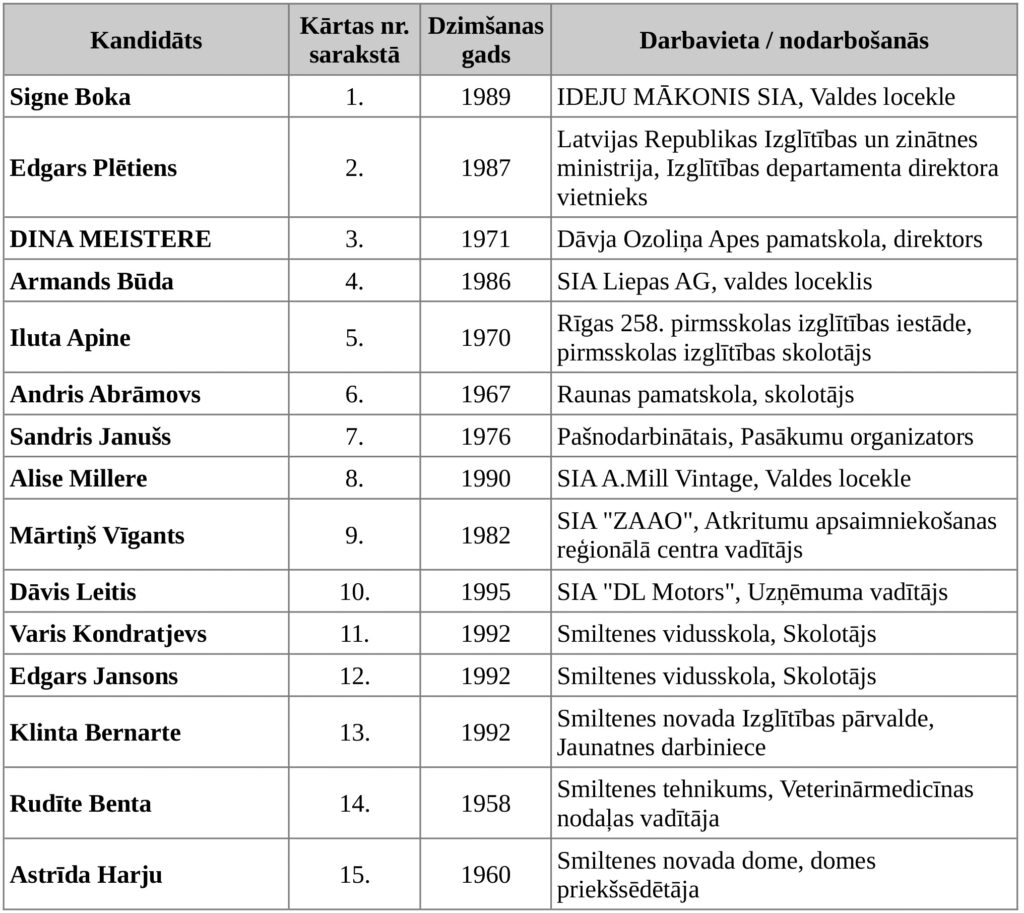 | Kandidāts | Kārtas nr. sarakstā | Dzimšanas gads | Darbavieta / nodarbošanās |
|---|---|---|---|
| Signe Boka | 1. | 1989 | IDEJU MĀKONIS SIA, Valdes locekle |
| Edgars Plētiens | 2. | 1987 | Latvijas Republikas Izglītības un zinātnes ministrija, Izglītības departamenta direktora vietnieks |
| DINA MEISTERE | 3. | 1971 | Dāvja Ozoliņa Apes pamatskola, direktors |
| Armands Būda | 4. | 1986 | SIA Liepas AG, valdes loceklis |
| Iluta Apine | 5. | 1970 | Rīgas 258. pirmsskolas izglītības iestāde, pirmsskolas izglītības skolotājs |
| Andris Abrāmovs | 6. | 1967 | Raunas pamatskola, skolotājs |
| Sandris Janušs | 7. | 1976 | Pašnodarbinātais, Pasākumu organizators |
| Alise Millere | 8. | 1990 | SIA A.Mill Vintage, Valdes locekle |
| Mārtiņš Vīgants | 9. | 1982 | SIA "ZAAO", Atkritumu apsaimniekošanas reģionālā centra vadītājs |
| Dāvis Leitis | 10. | 1995 | SIA "DL Motors", Uzņēmuma vadītājs |
| Varis Kondratjevs | 11. | 1992 | Smiltenes vidusskola, Skolotājs |
| Edgars Jansons | 12. | 1992 | Smiltenes vidusskola, Skolotājs |
| Klinta Bernarte | 13. | 1992 | Smiltenes novada Izglītības pārvalde, Jaunatnes darbiniece |
| Rudīte Benta | 14. | 1958 | Smiltenes tehnikums, Veterinārmedicīnas nodaļas vadītāja |
| Astrīda Harju | 15. | 1960 | Smiltenes novada dome, domes priekšsēdētāja |